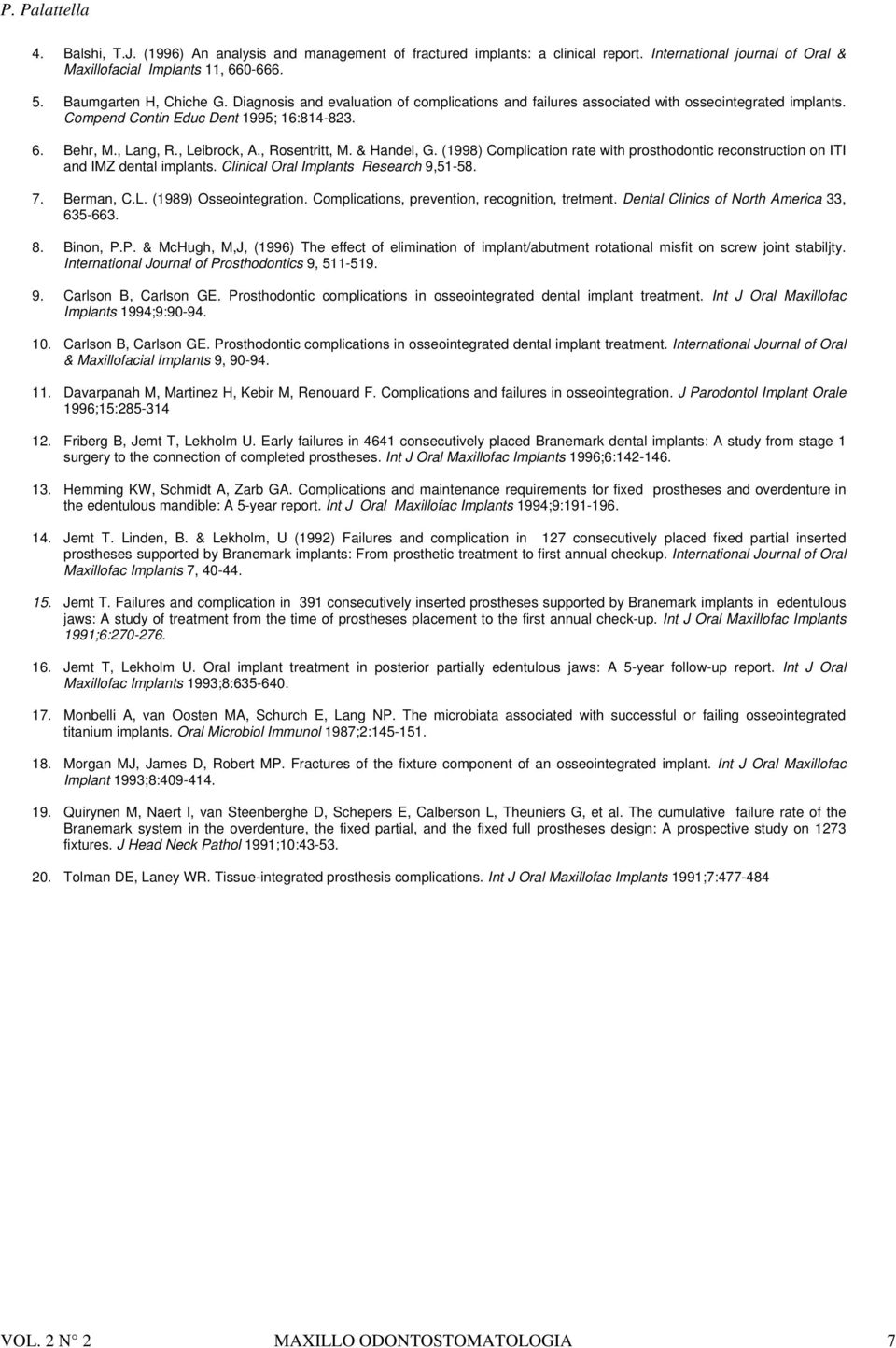 P. Palattella

4. Balshi, T.J. (1996) An analysis and management of fractured implants: a clinical report. International journal of Oral & Maxillofacial Implants 11, 660-666.

5. Baumgarten H, Chiche G. Diagnosis and evaluation of complications and failures associated with osseointegrated implants. Compend Contin Educ Dent 1995; 16:814-823.

6. Behr, M., Lang, R., Leibrock, A., Rosentritt, M. & Handel, G. (1998) Complication rate with prosthodontic reconstruction on ITI and IMZ dental implants. Clinical Oral Implants Research 9,51-58.

7. Berman, C.L. (1989) Osseointegration. Complications, prevention, recognition, tretment. Dental Clinics of North America 33, 635-663.

8. Binon, P.P. & McHugh, M,J, (1996) The effect of elimination of implant/abutment rotational misfit on screw joint stabiljty. International Journal of Prosthodontics 9, 511-519.

9. Carlson B, Carlson GE. Prosthodontic complications in osseointegrated dental implant treatment. Int J Oral Maxillofac Implants 1994;9:90-94.

10. Carlson B, Carlson GE. Prosthodontic complications in osseointegrated dental implant treatment. International Journal of Oral & Maxillofacial Implants 9, 90-94.

11. Davarpanah M, Martinez H, Kebir M, Renouard F. Complications and failures in osseointegration. J Parodontol Implant Orale 1996;15:285-314

12. Friberg B, Jemt T, Lekholm U. Early failures in 4641 consecutively placed Branemark dental implants: A study from stage 1 surgery to the connection of completed prostheses. Int J Oral Maxillofac Implants 1996;6:142-146.

13. Hemming KW, Schmidt A, Zarb GA. Complications and maintenance requirements for fixed prostheses and overdenture in the edentulous mandible: A 5-year report. Int J Oral Maxillofac Implants 1994;9:191-196.

14. Jemt T. Linden, B. & Lekholm, U (1992) Failures and complication in 127 consecutively placed fixed partial inserted prostheses supported by Branemark implants: From prosthetic treatment to first annual checkup. International Journal of Oral Maxillofac Implants 7, 40-44.

15. Jemt T. Failures and complication in 391 consecutively inserted prostheses supported by Branemark implants in edentulous jaws: A study of treatment from the time of prostheses placement to the first annual check-up. Int J Oral Maxillofac Implants 1991;6:270-276.

16. Jemt T, Lekholm U. Oral implant treatment in posterior partially edentulous jaws: A 5-year follow-up report. Int J Oral Maxillofac Implants 1993;8:635-640.

17. Monbelli A, van Oosten MA, Schurch E, Lang NP. The microbiata associated with successful or failing osseointegrated titanium implants. Oral Microbiol Immunol 1987;2:145-151.

18. Morgan MJ, James D, Robert MP. Fractures of the fixture component of an osseointegrated implant. Int J Oral Maxillofac Implant 1993;8:409-414.

19. Quirynen M, Naert I, van Steenberghe D, Schepers E, Calberson L, Theuniers G, et al. The cumulative failure rate of the Branemark system in the overdenture, the fixed partial, and the fixed full prostheses design: A prospective study on 1273 fixtures. J Head Neck Pathol 1991;10:43-53.

20. Tolman DE, Laney WR. Tissue-integrated prosthesis complications. Int J Oral Maxillofac Implants 1991;7:477-484

VOL. 2 N° 2 MAXILLO ODONTOSTOMATOLOGIA 7